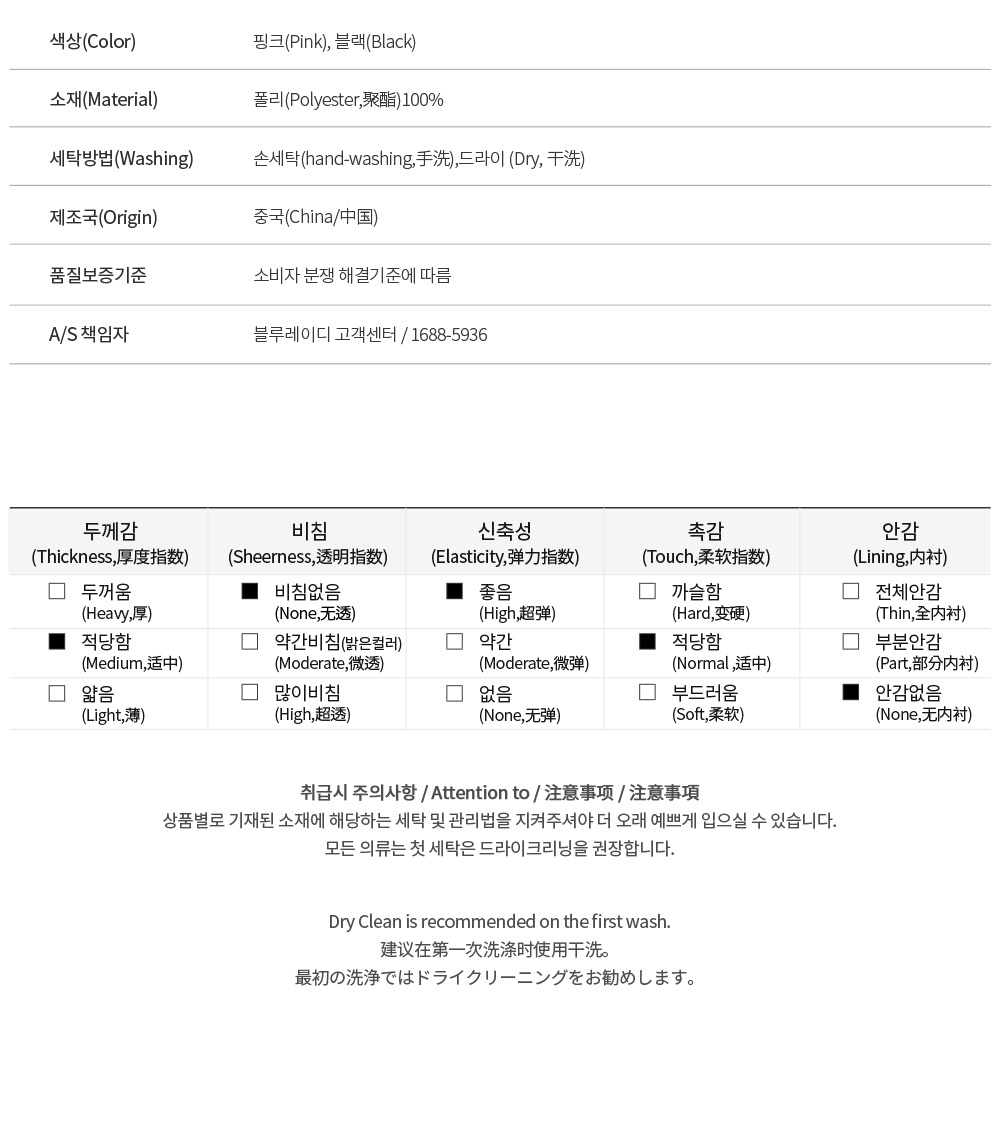 | 색상(Color) | 핑크(Pink), 블랙(Black) |
|---|---|
| 소재(Material) | 폴리(Polyester,聚酯)100% |
| 세탁방법(Washing) | 손세탁(hand-washing,手洗),드라이 (Dry, 干洗) |
| 제조국(Origin) | 중국(China/中国) |
| 품질보증기준 | 소비자 분쟁 해결기준에 따름 |
| A/S 책임자 | 블루레이디 고객센터 / 1688-5936 |

| 두께감 (Thickness,厚度指数) | 비침 (Sheerness,透明指数) | 신축성 (Elasticity,弹力指数) | 촉감 (Touch,柔软指数) | 안감 (Lining,内衬) |
|---|---|---|---|---|
| □ 두꺼움 (Heavy,厚) | ■ 비침없음 (None,无透) | ■ 좋음 (High,超弹) | □ 까슬함 (Hard,变硬) | □ 전체안감 (Thin,全内衬) |
| ■ 적당함 (Medium,适中) | □ 약간비침(밝은컬러) (Moderate,微透) | □ 약간 (Moderate,微弹) | ■ 적당함 (Normal ,适中) | □ 부분안감 (Part,部分内衬) |
| □ 얇음 (Light,薄) | □ 많이비침 (High,超透) | □ 없음 (None,无弹) | □ 부드러움 (Soft,柔软) | ■ 안감없음 (None,无内衬) |

취급시 주의사항 / Attention to / 注意事项 / 注意事項
상품별로 기재된 소재에 해당하는 세탁 및 관리법을 지켜주셔야 더 오래 예쁘게 입으실 수 있습니다.
모든 의류는 첫 세탁은 드라이크리닝을 권장합니다.

Dry Clean is recommended on the first wash.
建议在第一次洗涤时使用干洗。
最初の洗浄ではドライクリーニングをお勧めします。